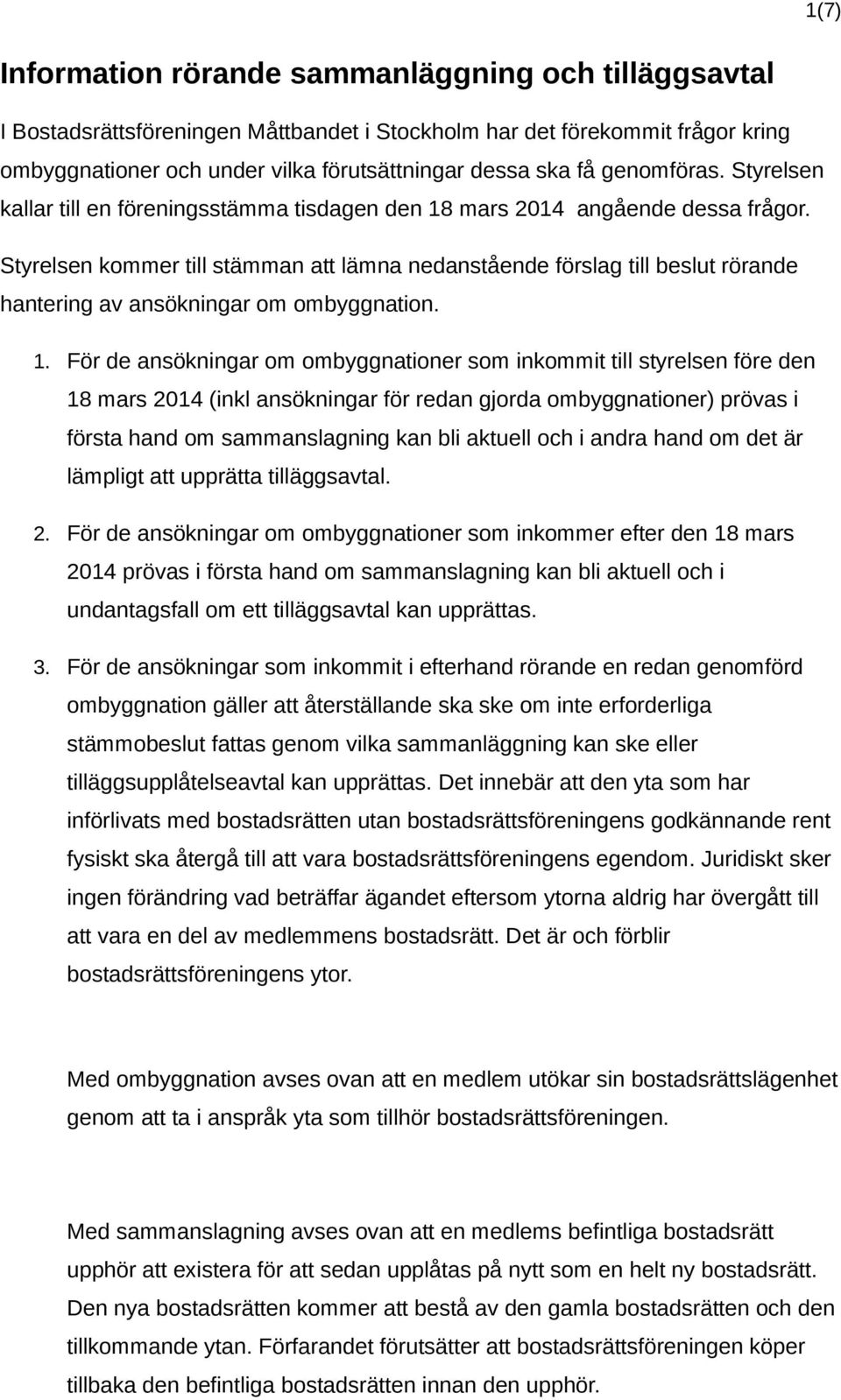 1(7)

Information rörande sammanläggning och tilläggsavtal

I Bostadsrättsföreningen Måttbandet i Stockholm har det förekommit frågor kring ombyggnationer och under vilka förutsättningar dessa ska få genomföras. Styrelsen kallar till en föreningsstämma tisdagen den 18 mars 2014 angående dessa frågor.

Styrelsen kommer till stämman att lämna nedanstående förslag till beslut rörande hantering av ansökningar om ombyggnation.

1. För de ansökningar om ombyggnationer som inkommit till styrelsen före den 18 mars 2014 (inkl ansökningar för redan gjorda ombyggnationer) prövas i första hand om sammanslagning kan bli aktuell och i andra hand om det är lämpligt att upprätta tilläggsavtal.

2. För de ansökningar om ombyggnationer som inkommer efter den 18 mars 2014 prövas i första hand om sammanslagning kan bli aktuell och i undantagsfall om ett tilläggsavtal kan upprättas.

3. För de ansökningar som inkommit i efterhand rörande en redan genomförd ombyggnation gäller att återställande ska ske om inte erforderliga stämmobeslut fattas genom vilka sammanläggning kan ske eller tilläggsupplåtelseavtal kan upprättas. Det innebär att den yta som har införlivats med bostadsrätten utan bostadsrättsföreningens godkännande rent fysiskt ska återgå till att vara bostadsrättsföreningens egendom. Juridiskt sker ingen förändring vad beträffar ägandet eftersom ytorna aldrig har övergått till att vara en del av medlemmens bostadsrätt. Det är och förblir bostadsrättsföreningens ytor.

Med ombyggnation avses ovan att en medlem utökar sin bostadsrättslägenhet genom att ta i anspråk yta som tillhör bostadsrättsföreningen.

Med sammanslagning avses ovan att en medlems befintliga bostadsrätt upphör att existera för att sedan upplåtas på nytt som en helt ny bostadsrätt. Den nya bostadsrätten kommer att bestå av den gamla bostadsrätten och den tillkommande ytan. Förfarandet förutsätter att bostadsrättsföreningen köper tillbaka den befintliga bostadsrätten innan den upphör.